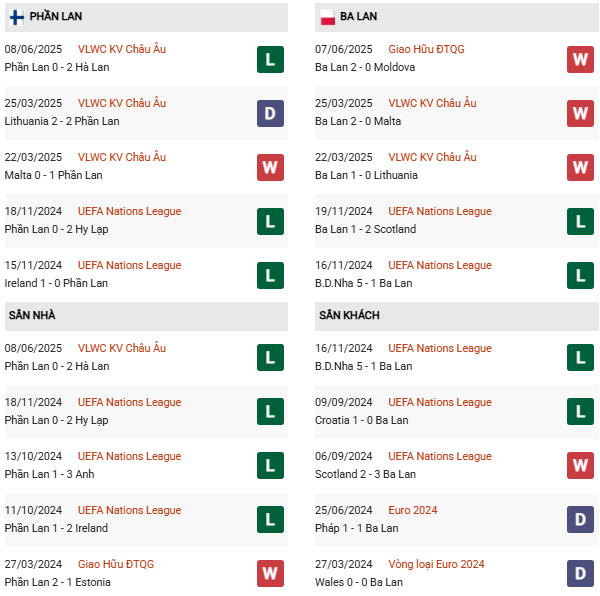 PHẦN LAN

08/06/2025 VLWC KV Châu Âu
Phần Lan 0 - 2 Hà Lan
L

25/03/2025 VLWC KV Châu Âu
Lithuania 2 - 2 Phần Lan
D

22/03/2025 VLWC KV Châu Âu
Malta 0 - 1 Phần Lan
W

18/11/2024 UEFA Nations League
Phần Lan 0 - 2 Hy Lạp
L

15/11/2024 UEFA Nations League
Ireland 1 - 0 Phần Lan
L

SÂN NHÀ

08/06/2025 VLWC KV Châu Âu
Phần Lan 0 - 2 Hà Lan
L

18/11/2024 UEFA Nations League
Phần Lan 0 - 2 Hy Lạp
L

13/10/2024 UEFA Nations League
Phần Lan 1 - 3 Anh
L

11/10/2024 UEFA Nations League
Phần Lan 1 - 2 Ireland
L

27/03/2024 Giao Hữu ĐTQG
Phần Lan 2 - 1 Estonia
W

BA LAN

07/06/2025 Giao Hữu ĐTQG
Ba Lan 2 - 0 Moldova
W

25/03/2025 VLWC KV Châu Âu
Ba Lan 2 - 0 Malta
W

22/03/2025 VLWC KV Châu Âu
Ba Lan 1 - 0 Lithuania
W

19/11/2024 UEFA Nations League
Ba Lan 1 - 2 Scotland
L

16/11/2024 UEFA Nations League
B.D.Nha 5 - 1 Ba Lan
L

SÂN KHÁCH

16/11/2024 UEFA Nations League
B.D.Nha 5 - 1 Ba Lan
L

09/09/2024 UEFA Nations League
Croatia 1 - 0 Ba Lan
L

06/09/2024 UEFA Nations League
Scotland 2 - 3 Ba Lan
W

25/06/2024 Euro 2024
Pháp 1 - 1 Ba Lan
D

27/03/2024 Vòng loại Euro 2024
Wales 0 - 0 Ba Lan
D